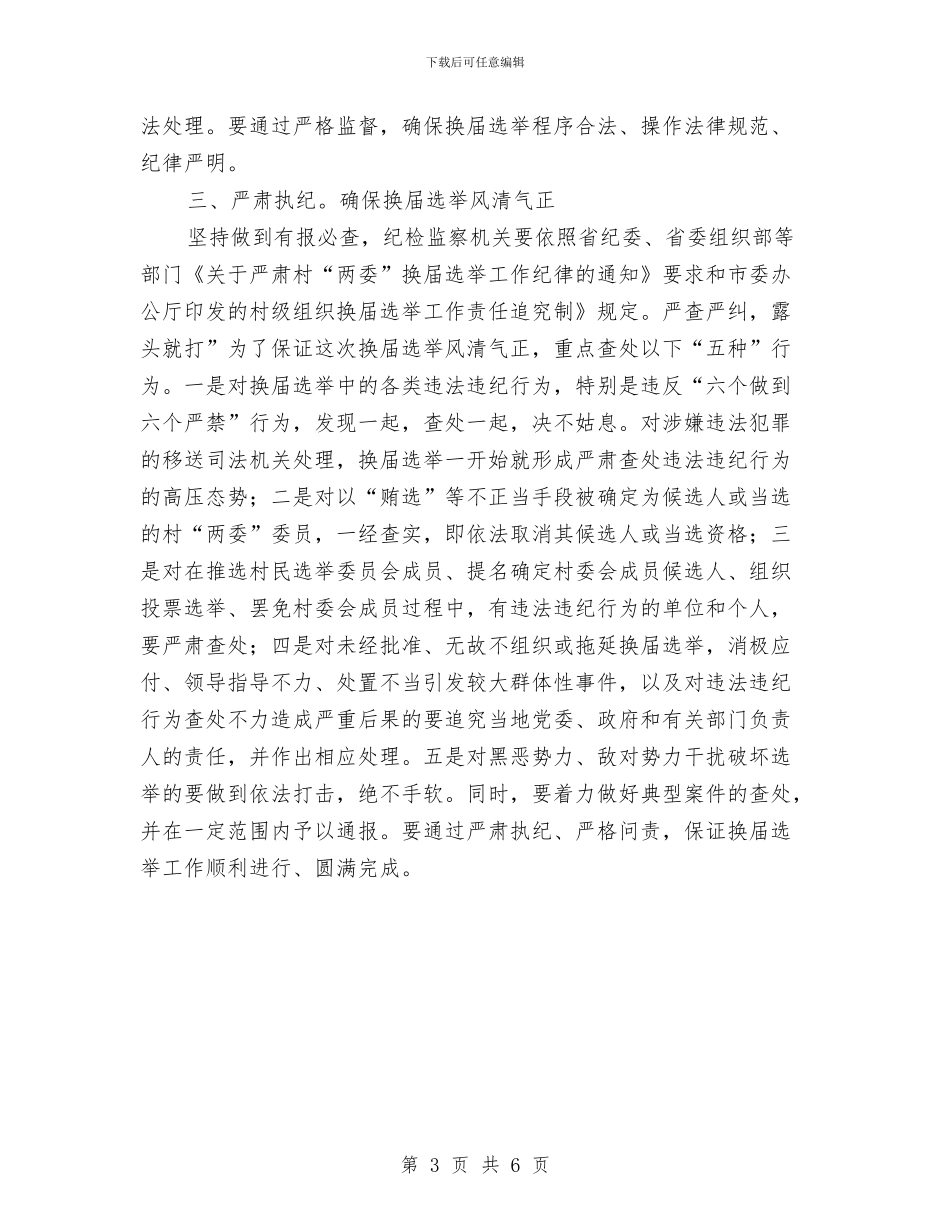 下载后可任意编辑

法处理。要通过严格监督，确保换届选举程序合法、操作法律规范、纪律严明。

三、严肃执纪。确保换届选举风清气正

坚持做到有报必查，纪检监察机关要依照省纪委、省委组织部等部门《关于严肃村“两委”换届选举工作纪律的通知》要求和市委办公厅印发的村级组织换届选举工作责任追究制》规定。严查严纠，露头就打”为了保证这次换届选举风清气正，重点查处以下“五种”行为。一是对换届选举中的各类违法违纪行为，特别是违反“六个做到六个严禁”行为，发现一起，查处一起，决不姑息。对涉嫌违法犯罪的移送司法机关处理，换届选举一开始就形成严肃查处违法违纪行为的高压态势；二是对以“贿选”等不正当手段被确定为候选人或当选的村“两委”委员，一经查实，即依法取消其候选人或当选资格；三是对在推选村民选举委员会成员、提名确定村委会成员候选人、组织投票选举、罢免村委会成员过程中，有违法违纪行为的单位和个人，要严肃查处；四是对未经批准、无故不组织或拖延换届选举，消极应付、领导指导不力、处置不当引发较大群体性事件，以及对违法违纪行为查处不力造成严重后果的要追究当地党委、政府和有关部门负责人的责任，并作出相应处理。五是对黑恶势力、敌对势力干扰破坏选举的要做到依法打击，绝不手软。同时，要着力做好典型案件的查处，并在一定范围内予以通报。要通过严肃执纪、严格问责，保证换届选举工作顺利进行、圆满完成。

第 3 页 共 6 页